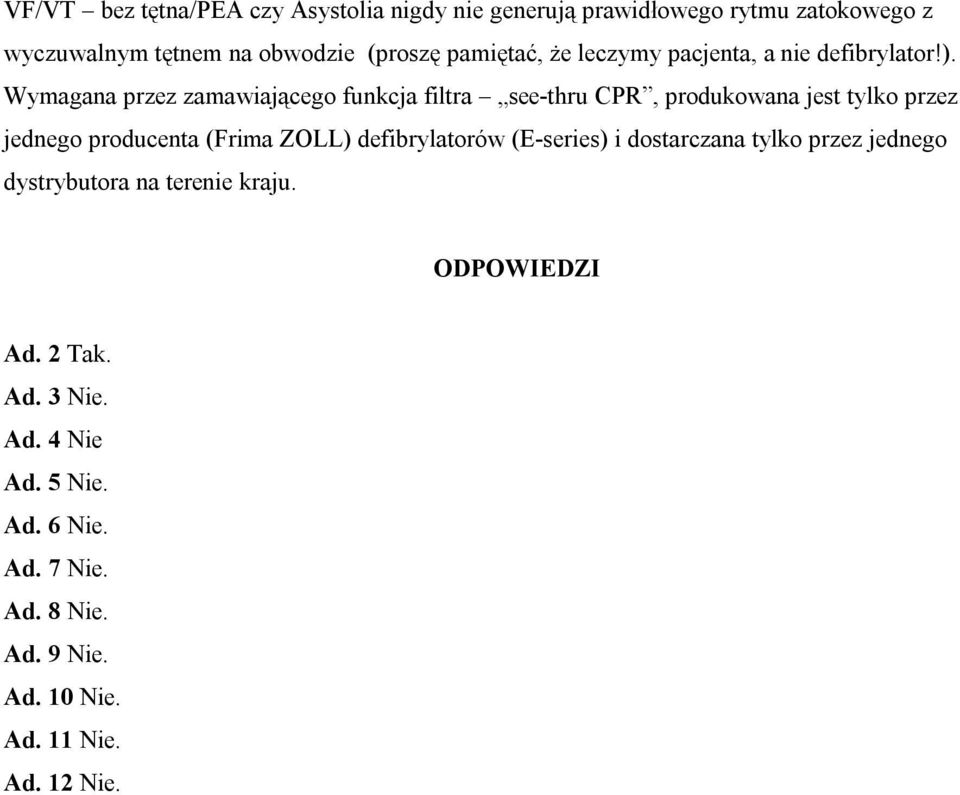 VF/VT – bez tętna/PEA czy Asystolia nigdy nie generują prawidłowego rytmu zatokowego z wyczuwalnym tętnem na obwodzie (proszę pamiętać, że leczymy pacjenta, a nie defibrylator!). Wymagana przez zamawiającego funkcja filtra – „see-thru CPR”, produkowana jest tylko przez jednego producenta (Frima ZOLL) defibrylatorów (E-series) i dostarczana tylko przez jednego dystrybutora na terenie kraju.

ODPOWIEDZI

Ad. 2 Tak.
Ad. 3 Nie.
Ad. 4 Nie
Ad. 5 Nie.
Ad. 6 Nie.
Ad. 7 Nie.
Ad. 8 Nie.
Ad. 9 Nie.
Ad. 10 Nie.
Ad. 11 Nie.
Ad. 12 Nie.